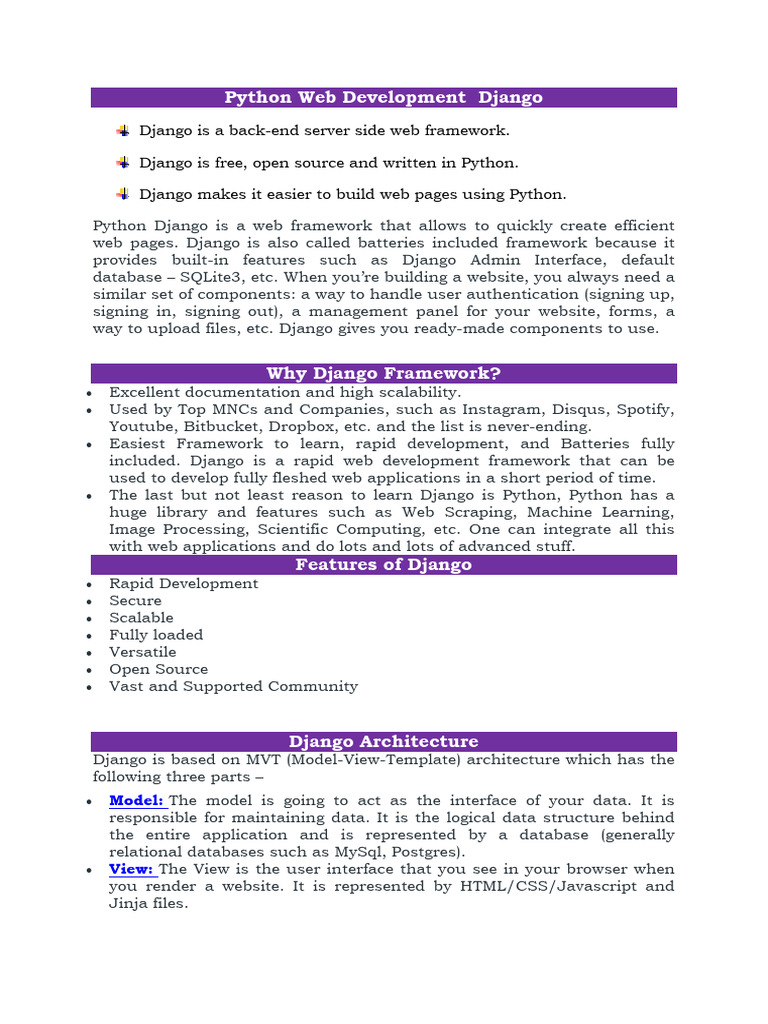 Python Web Development Django

Django is a back-end server side web framework.

Django is free, open source and written in Python.

Django makes it easier to build web pages using Python.

Python Django is a web framework that allows to quickly create efficient web pages. Django is also called batteries included framework because it provides built-in features such as Django Admin Interface, default database – SQLite3, etc. When you're building a website, you always need a similar set of components: a way to handle user authentication (signing up, signing in, signing out), a management panel for your website, forms, a way to upload files, etc. Django gives you ready-made components to use.

Why Django Framework?

- Excellent documentation and high scalability.
- Used by Top MNCs and Companies, such as Instagram, Disqus, Spotify, Youtube, Bitbucket, Dropbox, etc. and the list is never-ending.
- Easiest Framework to learn, rapid development, and Batteries fully included. Django is a rapid web development framework that can be used to develop fully fleshed web applications in a short period of time.
- The last but not least reason to learn Django is Python, Python has a huge library and features such as Web Scraping, Machine Learning, Image Processing, Scientific Computing, etc. One can integrate all this with web applications and do lots and lots of advanced stuff.

Features of Django

- Rapid Development
- Secure
- Scalable
- Fully loaded
- Versatile
- Open Source
- Vast and Supported Community

Django Architecture

Django is based on MVT (Model-View-Template) architecture which has the following three parts –

- Model: The model is going to act as the interface of your data. It is responsible for maintaining data. It is the logical data structure behind the entire application and is represented by a database (generally relational databases such as MySql, Postgres).
- View: The View is the user interface that you see in your browser when you render a website. It is represented by HTML/CSS/Javascript and Jinja files.